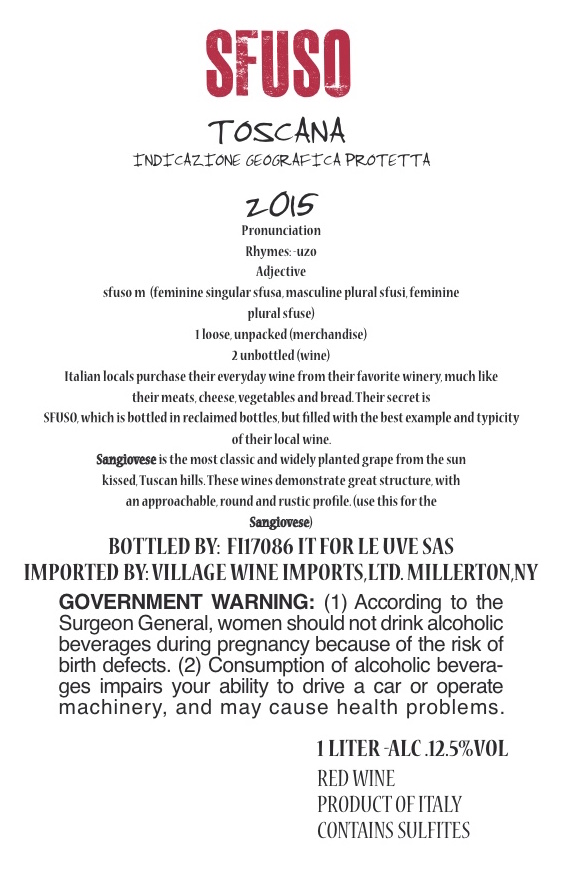 SFUSO

TOSCANA
INDICAZIONE GEOGRAFICA PROTETTA

2015
Pronunciation
Rhymes: -uzo
Adjective
sfuso m (feminine singular sfusa, masculine plural sfusi, feminine plural sfuse)
1 loose, unpacked (merchandise)
2 unbottled (wine)
Italian locals purchase their everyday wine from their favorite winery, much like their meats, cheese, vegetables and bread. Their secret is SFUSO, which is bottled in reclaimed bottles, but filled with the best example and typicity of their local wine.
Sangiovese is the most classic and widely planted grape from the sun kissed, Tuscan hills. These wines demonstrate great structure, with an approachable, round and rustic profile. (use this for the Sangiovese)

BOTTLED BY: FI17086 IT FOR LE UVE SAS
IMPORTED BY: VILLAGE WINE IMPORTS, LTD. MILLERTON, NY

GOVERNMENT WARNING: (1) According to the Surgeon General, women should not drink alcoholic beverages during pregnancy because of the risk of birth defects. (2) Consumption of alcoholic beverages impairs your ability to drive a car or operate machinery, and may cause health problems.

1 LITER -ALC .12.5%VOL
RED WINE
PRODUCT OF ITALY
CONTAINS SULFITES